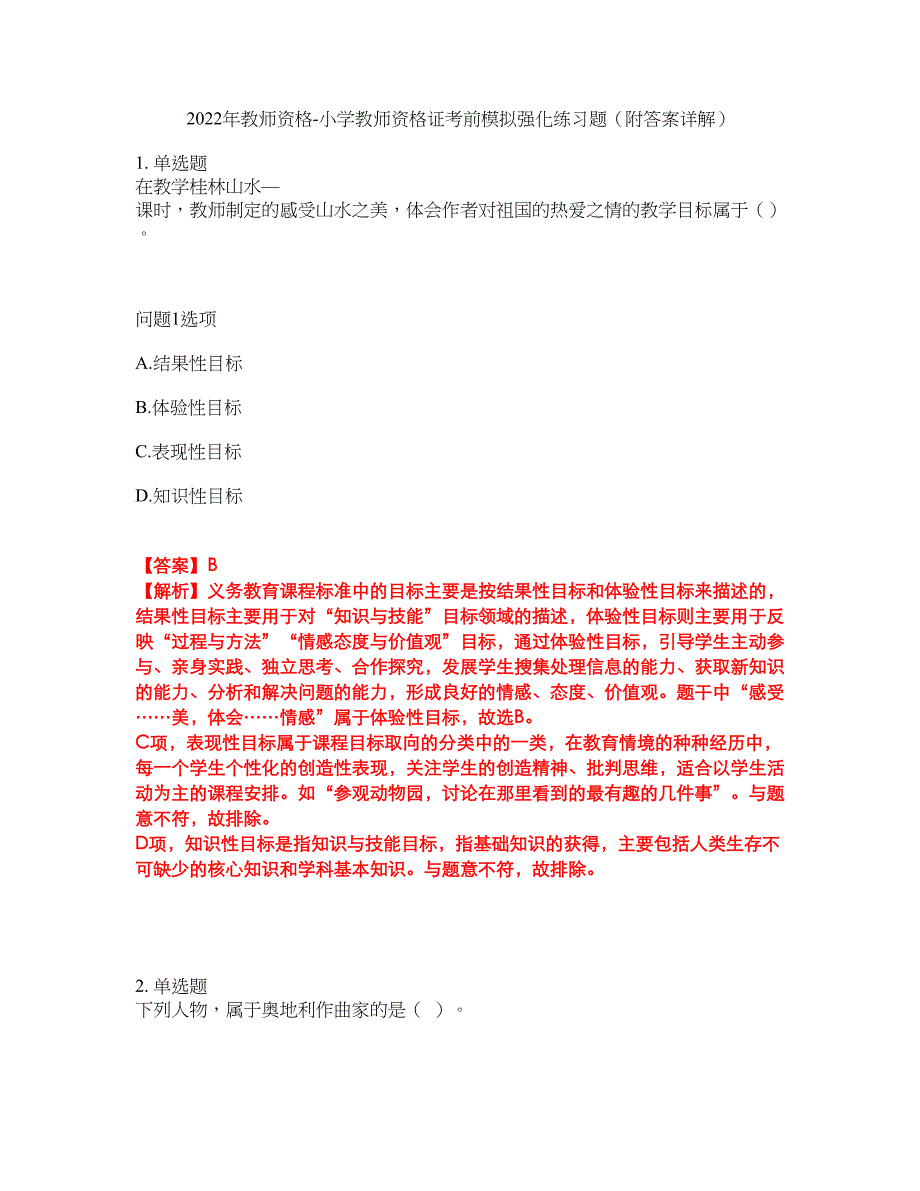 2022年教师资格-小学教师资格证考前模拟强化练习题（附答案详解）

1. 单选题
在教学桂林山水—
课时，教师制定的感受山水之美，体会作者对祖国的热爱之情的教学目标属于（ ）。

问题1选项

A.结果性目标

B.体验性目标

C.表现性目标

D.知识性目标

【答案】B
【解析】义务教育课程标准中的目标主要是按结果性目标和体验性目标来描述的，结果性目标主要用于对“知识与技能”目标领域的描述，体验性目标则主要用于反映“过程与方法”“情感态度与价值观”目标，通过体验性目标，引导学生主动参与、亲身实践、独立思考、合作探究，发展学生搜集处理信息的能力、获取新知识的能力、分析和解决问题的能力，形成良好的情感、态度、价值观。题干中“感受……美，体会……情感”属于体验性目标，故选B。
C项，表现性目标属于课程目标取向的分类中的一类，在教育情境的种种经历中，每一个学生个性化的创造性表现，关注学生的创造精神、批判思维，适合以学生活动为主的课程安排。如“参观动物园，讨论在那里看到的最有趣的几件事”。与题意不符，故排除。
D项，知识性目标是指知识与技能目标，指基础知识的获得，主要包括人类生存不可缺少的核心知识和学科基本知识。与题意不符，故排除。

2. 单选题
下列人物，属于奥地利作曲家的是（ ）。